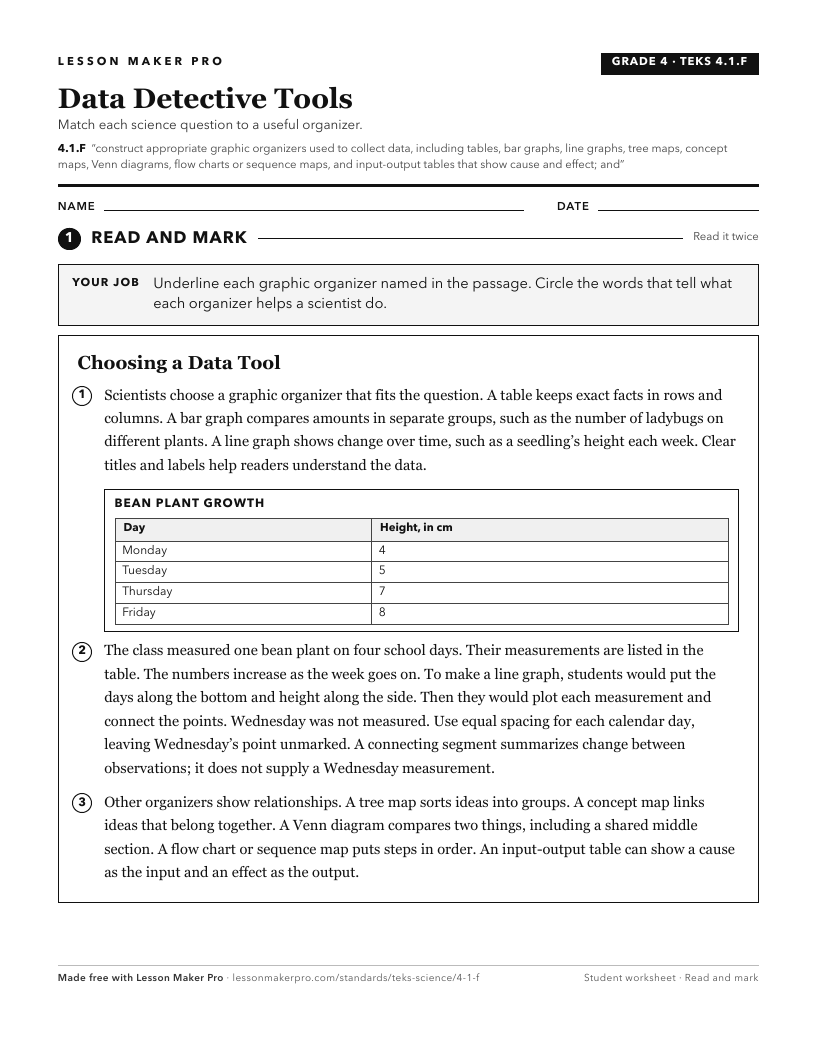 LESSON MAKER PRO

GRADE 4 · TEKS 4.1.F

Data Detective Tools

Match each science question to a useful organizer.

4.1.F "construct appropriate graphic organizers used to collect data, including tables, bar graphs, line graphs, tree maps, concept maps, Venn diagrams, flow charts or sequence maps, and input-output tables that show cause and effect; and"

NAME ____ DATE ____

1 READ AND MARK

Read it twice

YOUR JOB Underline each graphic organizer named in the passage. Circle the words that tell what each organizer helps a scientist do.

Choosing a Data Tool

1 Scientists choose a graphic organizer that fits the question. A table keeps exact facts in rows and columns. A bar graph compares amounts in separate groups, such as the number of ladybugs on different plants. A line graph shows change over time, such as a seedling's height each week. Clear titles and labels help readers understand the data.

BEAN PLANT GROWTH

| Day | Height, in cm |
|---|---|
| Monday | 4 |
| Tuesday | 5 |
| Thursday | 7 |
| Friday | 8 |

2 The class measured one bean plant on four school days. Their measurements are listed in the table. The numbers increase as the week goes on. To make a line graph, students would put the days along the bottom and height along the side. Then they would plot each measurement and connect the points. Wednesday was not measured. Use equal spacing for each calendar day, leaving Wednesday's point unmarked. A connecting segment summarizes change between observations; it does not supply a Wednesday measurement.

3 Other organizers show relationships. A tree map sorts ideas into groups. A concept map links ideas that belong together. A Venn diagram compares two things, including a shared middle section. A flow chart or sequence map puts steps in order. An input-output table can show a cause as the input and an effect as the output.

Made free with Lesson Maker Pro · lessonmakerpro.com/standards/teks-science/4-1-f

Student worksheet · Read and mark